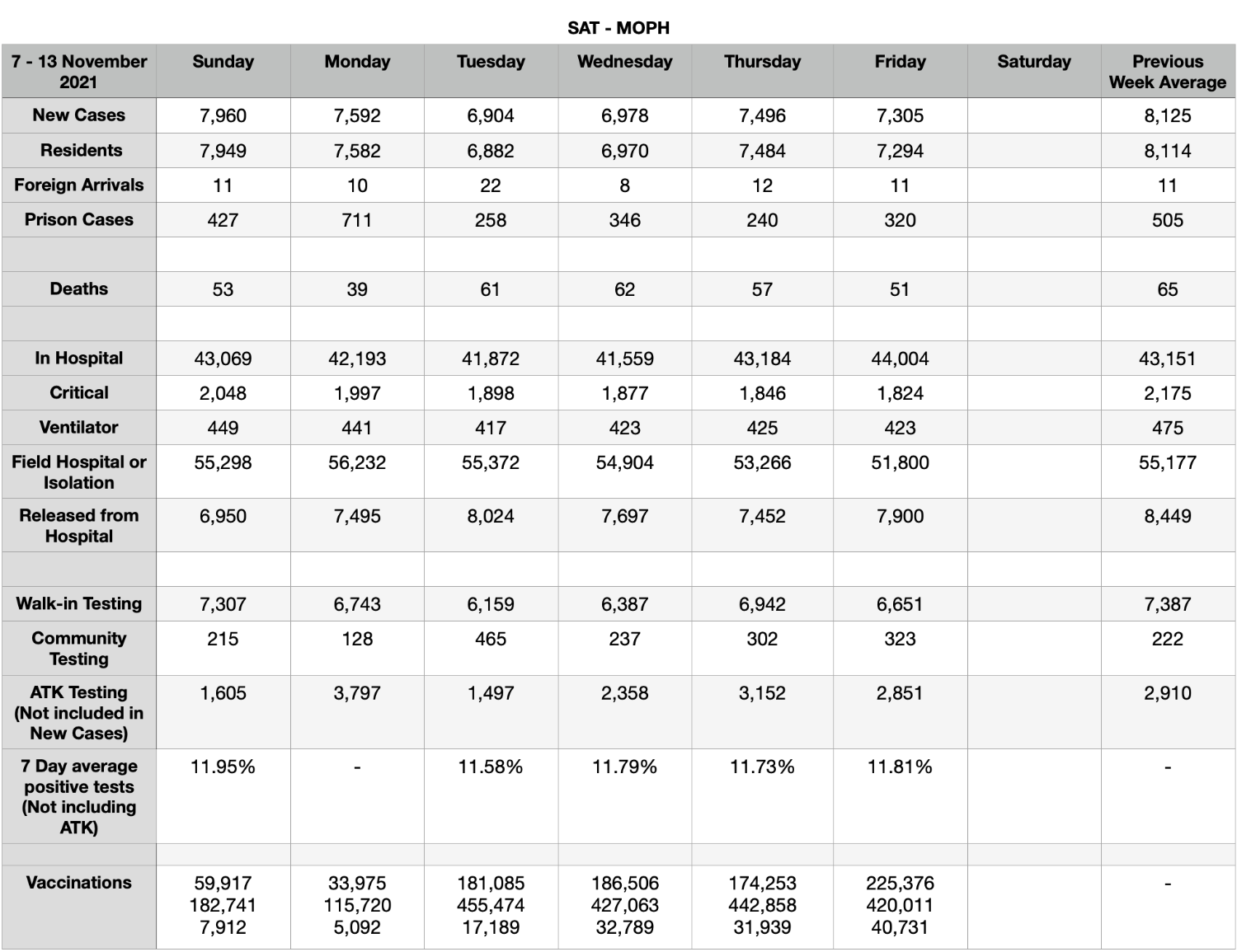 SAT - MOPH

| 7 - 13 November 2021 | Sunday | Monday | Tuesday | Wednesday | Thursday | Friday | Saturday | Previous Week Average |
|---|---|---|---|---|---|---|---|---|
| New Cases | 7,960 | 7,592 | 6,904 | 6,978 | 7,496 | 7,305 | | 8,125 |
| Residents | 7,949 | 7,582 | 6,882 | 6,970 | 7,484 | 7,294 | | 8,114 |
| Foreign Arrivals | 11 | 10 | 22 | 8 | 12 | 11 | | 11 |
| Prison Cases | 427 | 711 | 258 | 346 | 240 | 320 | | 505 |
| | | | | | | | | |
| Deaths | 53 | 39 | 61 | 62 | 57 | 51 | | 65 |
| | | | | | | | | |
| In Hospital | 43,069 | 42,193 | 41,872 | 41,559 | 43,184 | 44,004 | | 43,151 |
| Critical | 2,048 | 1,997 | 1,898 | 1,877 | 1,846 | 1,824 | | 2,175 |
| Ventilator | 449 | 441 | 417 | 423 | 425 | 423 | | 475 |
| Field Hospital or Isolation | 55,298 | 56,232 | 55,372 | 54,904 | 53,266 | 51,800 | | 55,177 |
| Released from Hospital | 6,950 | 7,495 | 8,024 | 7,697 | 7,452 | 7,900 | | 8,449 |
| | | | | | | | | |
| Walk-in Testing | 7,307 | 6,743 | 6,159 | 6,387 | 6,942 | 6,651 | | 7,387 |
| Community Testing | 215 | 128 | 465 | 237 | 302 | 323 | | 222 |
| ATK Testing (Not included in New Cases) | 1,605 | 3,797 | 1,497 | 2,358 | 3,152 | 2,851 | | 2,910 |
| 7 Day average positive tests (Not including ATK) | 11.95% | - | 11.58% | 11.79% | 11.73% | 11.81% | | - |
| | | | | | | | | |
| Vaccinations | 59,917 182,741 7,912 | 33,975 115,720 5,092 | 181,085 455,474 17,189 | 186,506 427,063 32,789 | 174,253 442,858 31,939 | 225,376 420,011 40,731 | | - |